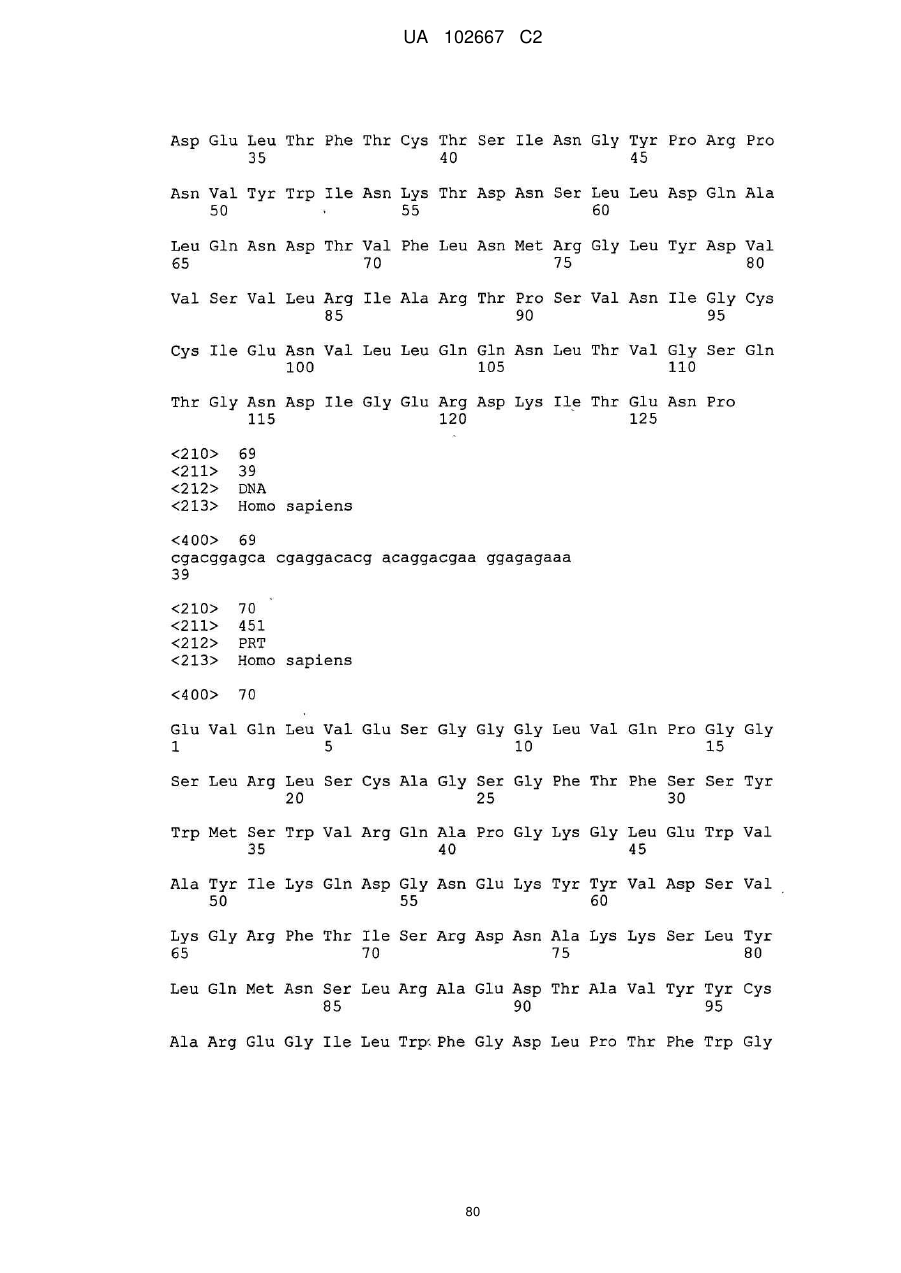 UA 102667 C2

Asp Glu Leu Thr Phe Thr Cys Thr Ser Ile Asn Gly Tyr Pro Arg Pro
35 40 45

Asn Val Tyr Trp Ile Asn Lys Thr Asp Asn Ser Leu Leu Asp Gln Ala
50 55 60

Leu Gln Asn Asp Thr Val Phe Leu Asn Met Arg Gly Leu Tyr Asp Val
65 70 75 80

Val Ser Val Leu Arg Ile Ala Arg Thr Pro Ser Val Asn Ile Gly Cys
85 90 95

Cys Ile Glu Asn Val Leu Leu Gln Gln Asn Leu Thr Val Gly Ser Gln
100 105 110

Thr Gly Asn Asp Ile Gly Glu Arg Asp Lys Ile Thr Glu Asn Pro
115 120 125

<210> 69
<211> 39
<212> DNA
<213> Homo sapiens

<400> 69
cgacggagca cgaggacacg acaggacgaa ggagagaaa
39

<210> 70
<211> 451
<212> PRT
<213> Homo sapiens

<400> 70

Glu Val Gln Leu Val Glu Ser Gly Gly Gly Leu Val Gln Pro Gly Gly
1 5 10 15

Ser Leu Arg Leu Ser Cys Ala Gly Ser Gly Phe Thr Phe Ser Ser Tyr
20 25 30

Trp Met Ser Trp Val Arg Gln Ala Pro Gly Lys Gly Leu Glu Trp Val
35 40 45

Ala Tyr Ile Lys Gln Asp Gly Asn Glu Lys Tyr Tyr Val Asp Ser Val
50 55 60

Lys Gly Arg Phe Thr Ile Ser Arg Asp Asn Ala Lys Lys Ser Leu Tyr
65 70 75 80

Leu Gln Met Asn Ser Leu Arg Ala Glu Asp Thr Ala Val Tyr Tyr Cys
85 90 95

Ala Arg Glu Gly Ile Leu Trp Phe Gly Asp Leu Pro Thr Phe Trp Gly

80